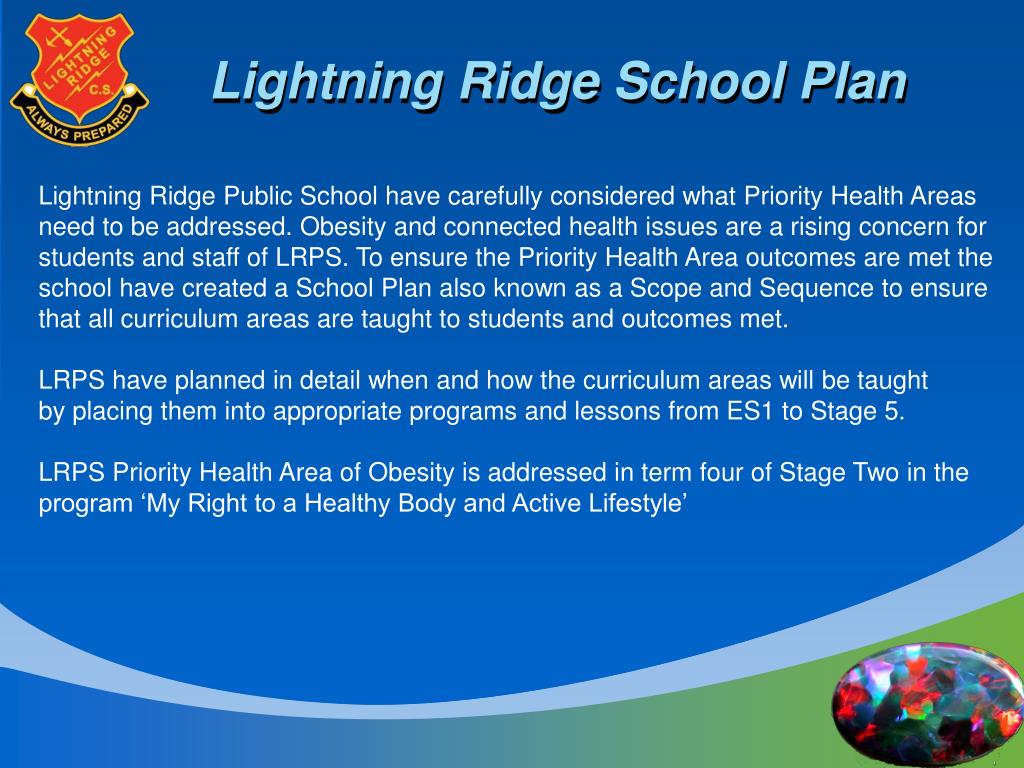 LIGHTNING RIDGE C.S.
ALWAYS PREPARED

Lightning Ridge School Plan

Lightning Ridge Public School have carefully considered what Priority Health Areas need to be addressed. Obesity and connected health issues are a rising concern for students and staff of LRPS. To ensure the Priority Health Area outcomes are met the school have created a School Plan also known as a Scope and Sequence to ensure that all curriculum areas are taught to students and outcomes met.

LRPS have planned in detail when and how the curriculum areas will be taught by placing them into appropriate programs and lessons from ES1 to Stage 5.

LRPS Priority Health Area of Obesity is addressed in term four of Stage Two in the program ‘My Right to a Healthy Body and Active Lifestyle’